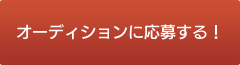 オーディションに応募する！